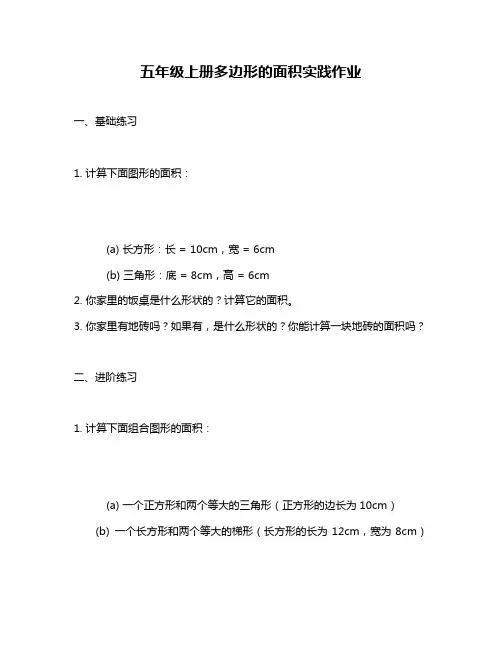 五年级上册多边形的面积实践作业

一、基础练习

1. 计算下面图形的面积：

(a) 长方形：长 = 10cm，宽 = 6cm

(b) 三角形：底 = 8cm，高 = 6cm

2. 你家里的饭桌是什么形状的？计算它的面积。

3. 你家里有地砖吗？如果有，是什么形状的？你能计算一块地砖的面积吗？

二、进阶练习

1. 计算下面组合图形的面积：

(a) 一个正方形和两个等大的三角形（正方形的边长为 10cm）

(b) 一个长方形和两个等大的梯形（长方形的长为 12cm，宽为 8cm）